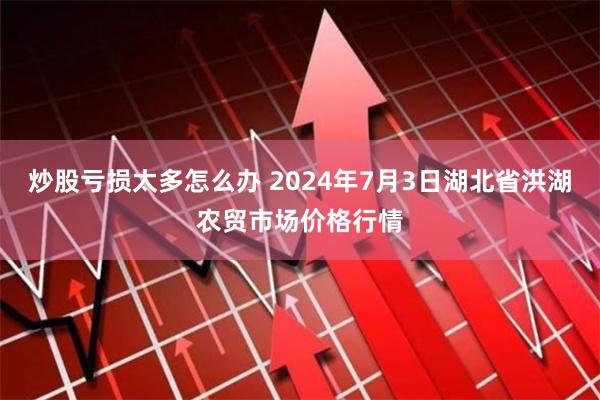 炒股亏损太多怎么办 2024年7月3日湖北省洪湖农贸市场价格行情